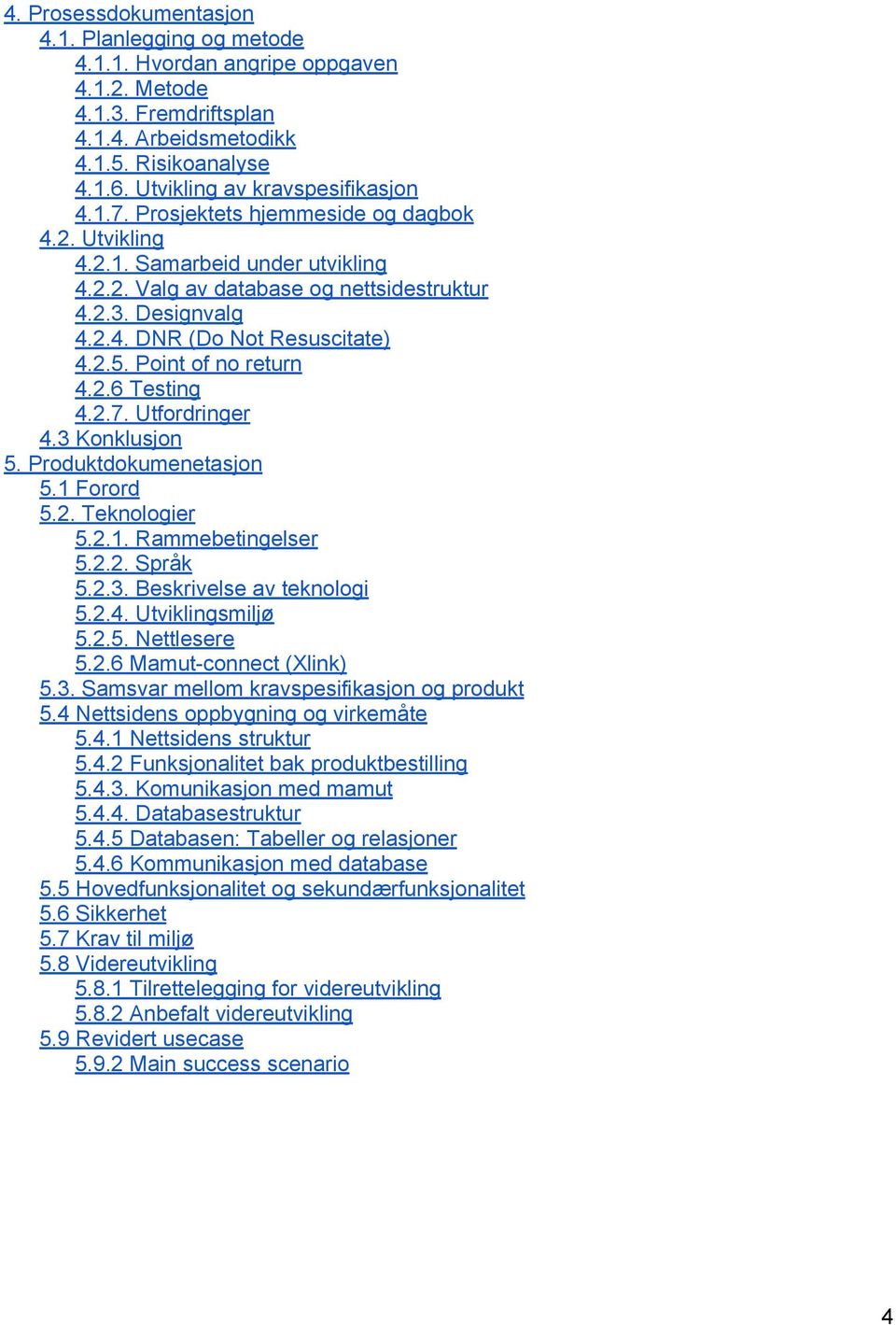 4. Prosessdokumentasjon
4.1. Planlegging og metode
4.1.1. Hvordan angripe oppgaven
4.1.2. Metode
4.1.3. Fremdriftsplan
4.1.4. Arbeidsmetodikk
4.1.5. Risikoanalyse
4.1.6. Utvikling av kravspesifikasjon
4.1.7. Prosjektets hjemmeside og dagbok
4.2. Utvikling
4.2.1. Samarbeid under utvikling
4.2.2. Valg av database og nettsidestruktur
4.2.3. Designvalg
4.2.4. DNR (Do Not Resuscitate)
4.2.5. Point of no return
4.2.6 Testing
4.2.7. Utfordringer
4.3 Konklusjon
5. Produktdokumenetasjon
5.1 Forord
5.2. Teknologier
5.2.1. Rammebetingelser
5.2.2. Språk
5.2.3. Beskrivelse av teknologi
5.2.4. Utviklingsmiljø
5.2.5. Nettlesere
5.2.6 Mamut-connect (Xlink)
5.3. Samsvar mellom kravspesifikasjon og produkt
5.4 Nettsidens oppbygning og virkemåte
5.4.1 Nettsidens struktur
5.4.2 Funksjonalitet bak produktbestilling
5.4.3. Komunikasjon med mamut
5.4.4. Databasestruktur
5.4.5 Databasen: Tabeller og relasjoner
5.4.6 Kommunikasjon med database
5.5 Hovedfunksjonalitet og sekundærfunksjonalitet
5.6 Sikkerhet
5.7 Krav til miljø
5.8 Videreutvikling
5.8.1 Tilrettelegging for videreutvikling
5.8.2 Anbefalt videreutvikling
5.9 Revidert usecase
5.9.2 Main success scenario

4